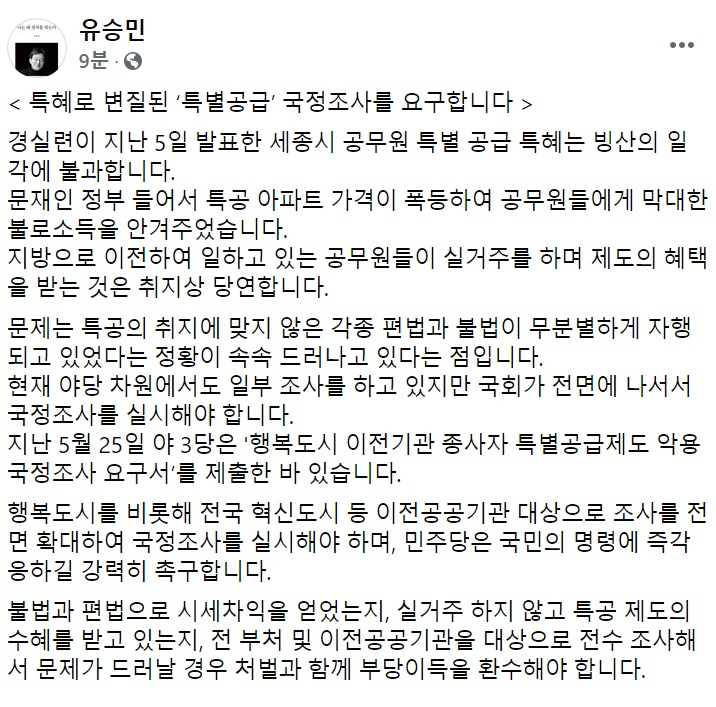 유승민
9분 ·

< 특혜로 변질된 '특별공급' 국정조사를 요구합니다 >

경실련이 지난 5일 발표한 세종시 공무원 특별 공급 특혜는 빙산의 일각에 불과합니다.
문재인 정부 들어서 특공 아파트 가격이 폭등하여 공무원들에게 막대한 불로소득을 안겨주었습니다.
지방으로 이전하여 일하고 있는 공무원들이 실거주를 하며 제도의 혜택을 받는 것은 취지상 당연합니다.

문제는 특공의 취지에 맞지 않은 각종 편법과 불법이 무분별하게 자행되고 있었다는 정황이 속속 드러나고 있다는 점입니다.
현재 야당 차원에서도 일부 조사를 하고 있지만 국회가 전면에 나서서 국정조사를 실시해야 합니다.
지난 5월 25일 야 3당은 '행복도시 이전기관 종사자 특별공급제도 악용 국정조사 요구서'를 제출한 바 있습니다.

행복도시를 비롯해 전국 혁신도시 등 이전공공기관 대상으로 조사를 전면 확대하여 국정조사를 실시해야 하며, 민주당은 국민의 명령에 즉각 응하길 강력히 촉구합니다.

불법과 편법으로 시세차익을 얻었는지, 실거주 하지 않고 특공 제도의 수혜를 받고 있는지, 전 부처 및 이전공공기관을 대상으로 전수 조사해서 문제가 드러날 경우 처벌과 함께 부당이득을 환수해야 합니다.